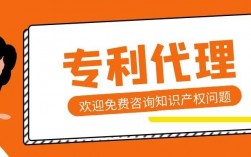 专利代理

欢迎免费咨询知识产权问题